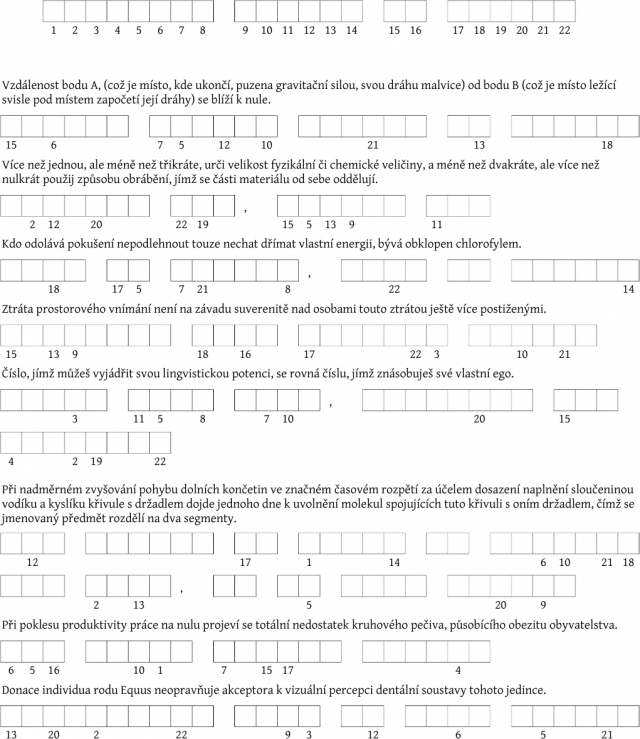 1 2 3 4 5 6 7 8 9 10 11 12 13 14 15 16 17 18 19 20 21 22

Vzdálenost bodu A, (což je místo, kde ukončí, puzena gravitační silou, svou dráhu malvice) od bodu B (což je místo ležící svisle pod místem započetí její dráhy) se blíží k nule.

15 6 7 5 12 10 21 13 18

Více než jednou, ale méně než třikráte, urči velikost fyzikální či chemické veličiny, a méně než dvakráte, ale více než nulkrát použij způsobu obrábění, jímž se části materiálu od sebe oddělují.

2 12 20 22 19 , 15 5 13 9 11

Kdo odolává pokušení nepodlehnout touze nechat dřímat vlastní energii, bývá obklopen chlorofylem.

18 17 5 7 21 8 , 22 14

Ztráta prostorového vnímání není na závadu suverenitě nad osobami touto ztrátou ještě více postiženými.

15 13 9 18 16 17 22 3 10 21

Číslo, jímž můžeš vyjádřit svou lingvistickou potenci, se rovná číslu, jímž znásobuješ své vlastní ego.

3 11 5 8 7 10 , 20 15

4 2 19 22

Při nadměrném zvyšování pohybu dolních končetin ve značném časovém rozpětí za účelem dosazení naplnění sloučeninou vodíku a kyslíku křivule s držadlem dojde jednoho dne k uvolnění molekul spojujících tuto křivuli s oním držadlem, čímž se jmenovaný předmět rozdělí na dva segmenty.

12 17 1 14 6 10 21 18

2 13 , 5 20 9

Při poklesu produktivity práce na nulu projeví se totální nedostatek kruhového pečiva, působícího obezitu obyvatelstva.

6 5 16 10 1 7 15 17 4

Donace individua rodu Equus neopravňuje akceptora k vizuální percepci dentální soustavy tohoto jedince.

13 20 2 22 9 3 12 6 5 21